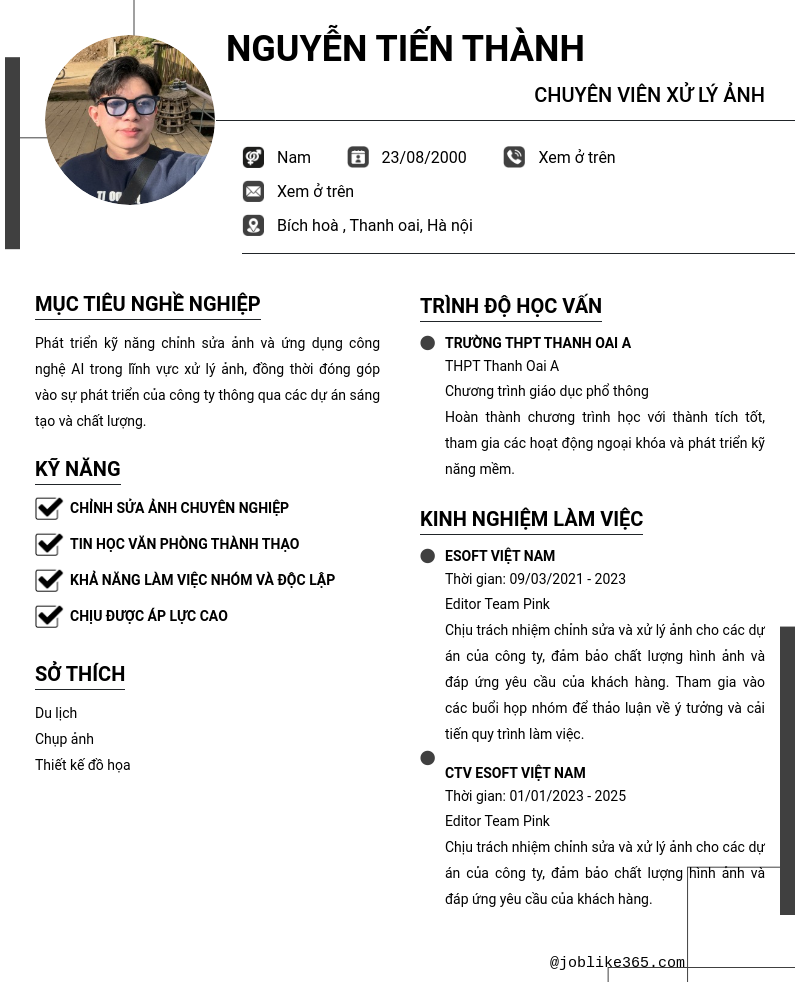 NGUYỄN TIẾN THÀNH

CHUYÊN VIÊN XỬ LÝ ẢNH

Nam 23/08/2000 Xem ở trên

Xem ở trên

Bích hoà , Thanh oai, Hà nội

MỤC TIÊU NGHỀ NGHIỆP

Phát triển kỹ năng chỉnh sửa ảnh và ứng dụng công nghệ AI trong lĩnh vực xử lý ảnh, đồng thời đóng góp vào sự phát triển của công ty thông qua các dự án sáng tạo và chất lượng.

KỸ NĂNG

CHỈNH SỬA ẢNH CHUYÊN NGHIỆP

TIN HỌC VĂN PHÒNG THÀNH THẠO

KHẢ NĂNG LÀM VIỆC NHÓM VÀ ĐỘC LẬP

CHỊU ĐƯỢC ÁP LỰC CAO

SỞ THÍCH

Du lịch

Chụp ảnh

Thiết kế đồ họa

TRÌNH ĐỘ HỌC VẤN

TRƯỜNG THPT THANH OAI A

THPT Thanh Oai A

Chương trình giáo dục phổ thông

Hoàn thành chương trình học với thành tích tốt, tham gia các hoạt động ngoại khóa và phát triển kỹ năng mềm.

KINH NGHIỆM LÀM VIỆC

ESOFT VIỆT NAM

Thời gian: 09/03/2021 - 2023

Editor Team Pink

Chịu trách nhiệm chỉnh sửa và xử lý ảnh cho các dự án của công ty, đảm bảo chất lượng hình ảnh và đáp ứng yêu cầu của khách hàng. Tham gia vào các buổi họp nhóm để thảo luận về ý tưởng và cải tiến quy trình làm việc.

CTV ESOFT VIỆT NAM

Thời gian: 01/01/2023 - 2025

Editor Team Pink

Chịu trách nhiệm chỉnh sửa và xử lý ảnh cho các dự án của công ty, đảm bảo chất lượng hình ảnh và đáp ứng yêu cầu của khách hàng.

@joblike365.com